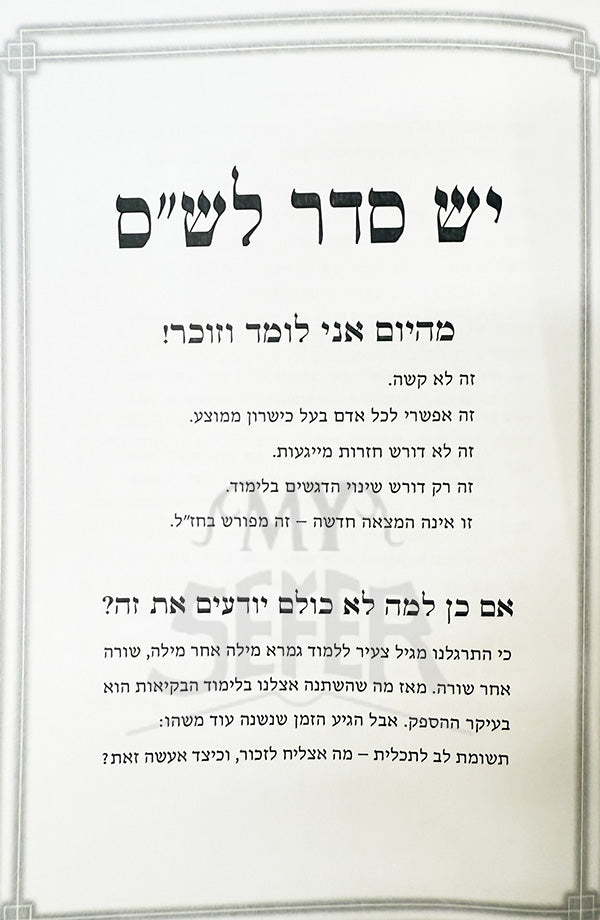 יש סדר לש"ס

מהיום אני לומד וזוכר!

זה לא קשה.

זה אפשרי לכל אדם בעל כישרון ממוצע.

זה לא דורש חזרות מייגעות.

זה רק דורש שינוי הדגשים בלימוד.

זו אינה המצאה חדשה – זה מפורש בחז"ל.

אם כן למה לא כולם יודעים את זה?

כי התרגלנו מגיל צעיר ללמוד גמרא מילה אחר מילה, שורה אחר שורה. מאז מה שהשתנה אצלנו בלימוד הבקיאות הוא בעיקר ההספק. אבל הגיע הזמן שנשנה עוד משהו: תשומת לב לתכלית – מה אצליח לזכור, וכיצד אעשה זאת?

MY SEFER